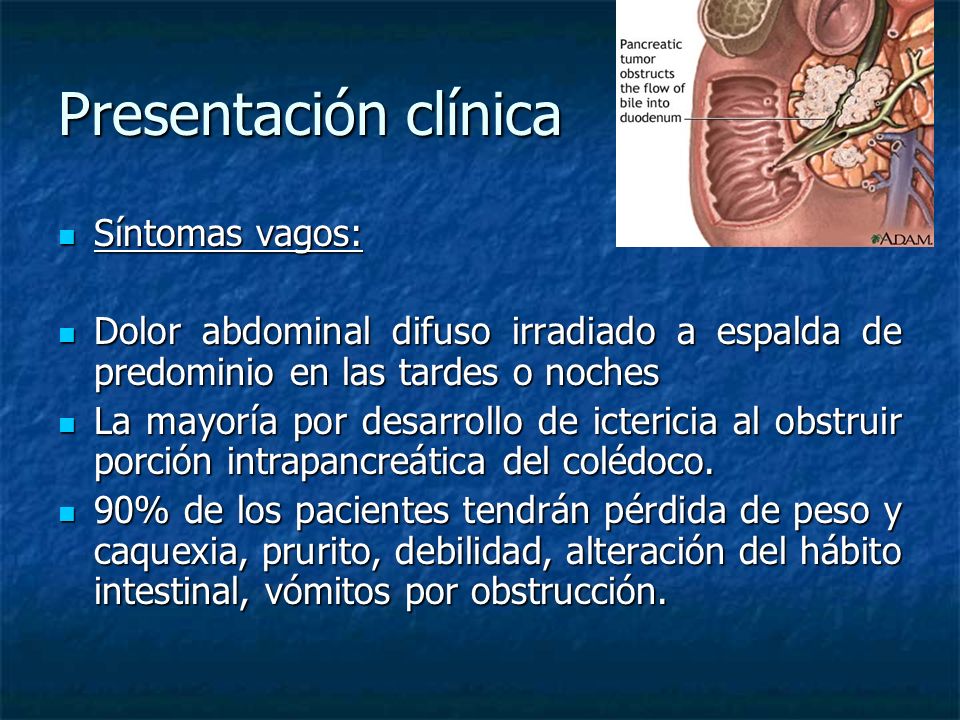 Presentación clínica

Pancreatic tumor obstructs the flow of bile into duodenum

A.D.A.M.

Síntomas vagos:

Dolor abdominal difuso irradiado a espalda de predominio en las tardes o noches

La mayoría por desarrollo de ictericia al obstruir porción intrapancreática del colédoco.

90% de los pacientes tendrán pérdida de peso y caquexia, prurito, debilidad, alteración del hábito intestinal, vómitos por obstrucción.